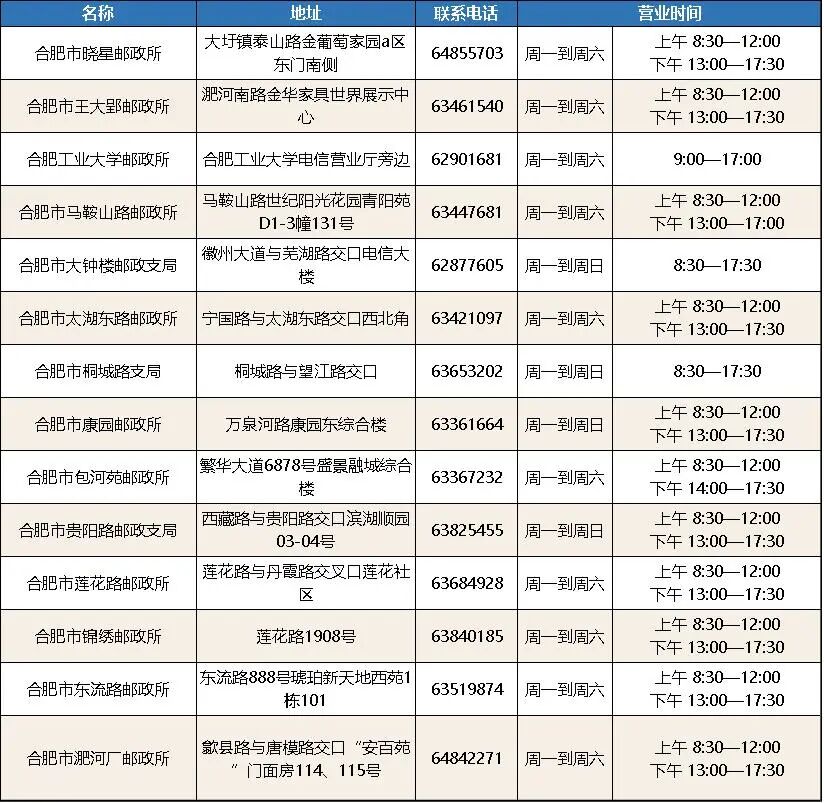 | 名称 | 地址 | 联系电话 | 营业时间 |  |
|---|---|---|---|---|
| 合肥市晓星邮政所 | 大圩镇泰山路金葡萄家园a区东门南侧 | 64855703 | 周一到周六 | 上午 8:30—12:00 下午 13:00—17:30 |
| 合肥市王大郢邮政所 | 淝河南路金华家具世界展示中心 | 63461540 | 周一到周六 | 上午 8:30—12:00 下午 13:00—17:30 |
| 合肥工业大学邮政所 | 合肥工业大学电信营业厅旁边 | 62901681 | 周一到周六 | 9:00—17:00 |
| 合肥市马鞍山路邮政所 | 马鞍山路世纪阳光花园青阳苑D1-3幢131号 | 63447681 | 周一到周六 | 上午 8:30—12:00 下午 13:00—17:00 |
| 合肥市大钟楼邮政支局 | 徽州大道与芜湖路交口电信大楼 | 62877605 | 周一到周日 | 8:30—17:30 |
| 合肥市太湖东路邮政所 | 宁国路与太湖东路交口西北角 | 63421097 | 周一到周六 | 上午 8:30—12:00 下午 13:00—17:30 |
| 合肥市桐城路支局 | 桐城路与望江路交口 | 63653202 | 周一到周日 | 8:30—17:30 |
| 合肥市康园邮政所 | 万泉河路康园东综合楼 | 63361664 | 周一到周日 | 上午 8:30—12:00 下午 13:00—17:30 |
| 合肥市包河苑邮政所 | 繁华大道6878号盛景融城综合楼 | 63367232 | 周一到周六 | 上午 8:30—12:00 下午 14:00—17:30 |
| 合肥市贵阳路邮政支局 | 西藏路与贵阳路交口滨湖顺园03-04号 | 63825455 | 周一到周日 | 上午 8:30—12:00 下午 13:00—17:30 |
| 合肥市莲花路邮政所 | 莲花路与丹霞路交叉口莲花社区 | 63684928 | 周一到周六 | 上午 8:30—12:00 下午 13:00—17:30 |
| 合肥市锦绣邮政所 | 莲花路1908号 | 63840185 | 周一到周六 | 上午 8:30—12:00 下午 13:00—17:30 |
| 合肥市东流路邮政所 | 东流路888号琥珀新天地西苑1栋101 | 63519874 | 周一到周六 | 上午 8:30—12:00 下午 13:00—17:30 |
| 合肥市淝河厂邮政所 | 歙县路与唐模路交口“安百苑”门面房114、115号 | 64842271 | 周一到周六 | 上午 8:30—12:00 下午 13:00—17:30 |